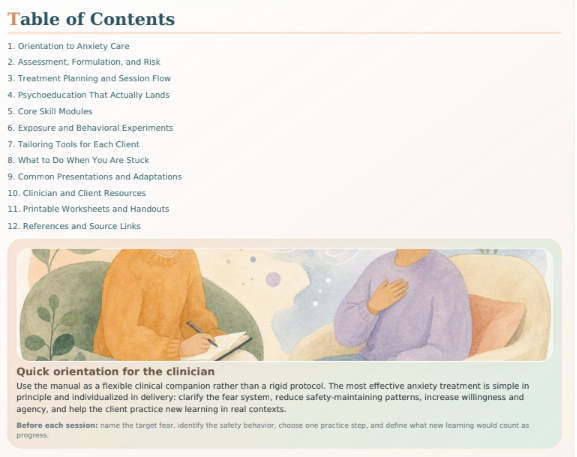 Table of Contents

1. Orientation to Anxiety Care
2. Assessment, Formulation, and Risk
3. Treatment Planning and Session Flow
4. Psychoeducation That Actually Lands
5. Core Skill Modules
6. Exposure and Behavioral Experiments
7. Tailoring Tools for Each Client
8. What to Do When You Are Stuck
9. Common Presentations and Adaptations
10. Clinician and Client Resources
11. Printable Worksheets and Handouts
12. References and Source Links

Quick orientation for the clinician

Use the manual as a flexible clinical companion rather than a rigid protocol. The most effective anxiety treatment is simple in principle and individualized in delivery: clarify the fear system, reduce safety-maintaining patterns, increase willingness and agency, and help the client practice new learning in real contexts.

Before each session: name the target fear, identify the safety behavior, choose one practice step, and define what new learning would count as progress.